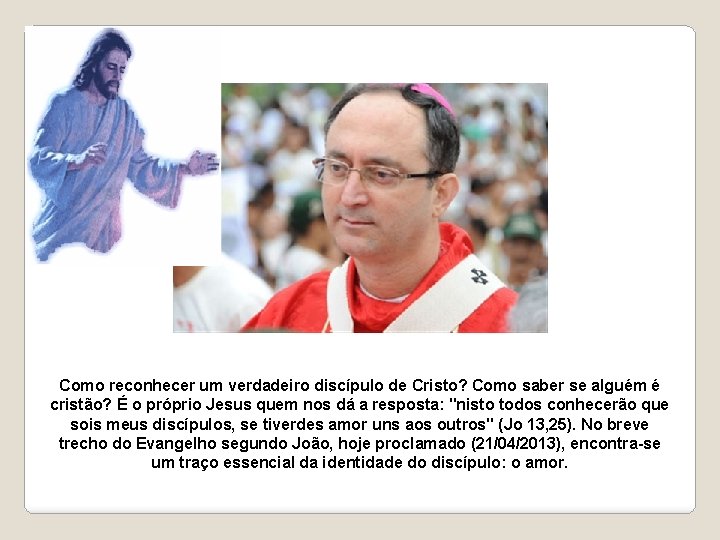 Como reconhecer um verdadeiro discípulo de Cristo? Como saber se alguém é cristão? É o próprio Jesus quem nos dá a resposta: "nisto todos conhecerão que sois meus discípulos, se tiverdes amor uns aos outros" (Jo 13,25). No breve trecho do Evangelho segundo João, hoje proclamado (21/04/2013), encontra-se um traço essencial da identidade do discípulo: o amor.